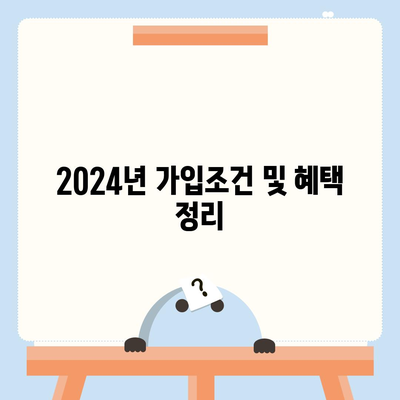 2024년 가입조건 및 혜택 정리

?